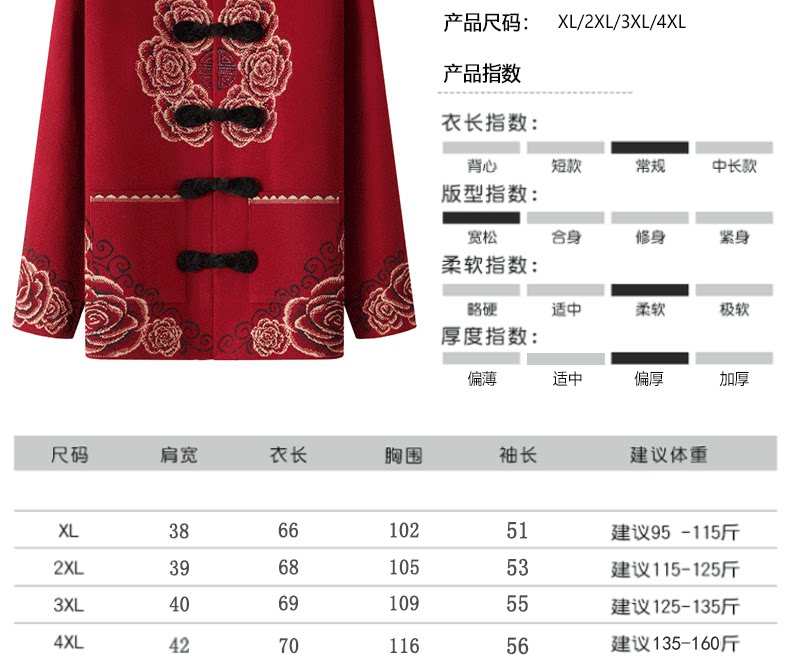 产品尺码： XL/2XL/3XL/4XL

产品指数

衣长指数：
背心 短款 常规 中长款

版型指数：
宽松 合身 修身 紧身

柔软指数：
略硬 适中 柔软 极软

厚度指数：
偏薄 适中 偏厚 加厚

| 尺码 | 肩宽 | 衣长 | 胸围 | 袖长 | 建议体重 |
|---|---|---|---|---|---|
| XL | 38 | 66 | 102 | 51 | 建议95 -115斤 |
| 2XL | 39 | 68 | 105 | 53 | 建议115-125斤 |
| 3XL | 40 | 69 | 109 | 55 | 建议125-135斤 |
| 4XL | 42 | 70 | 116 | 56 | 建议135-160斤 |